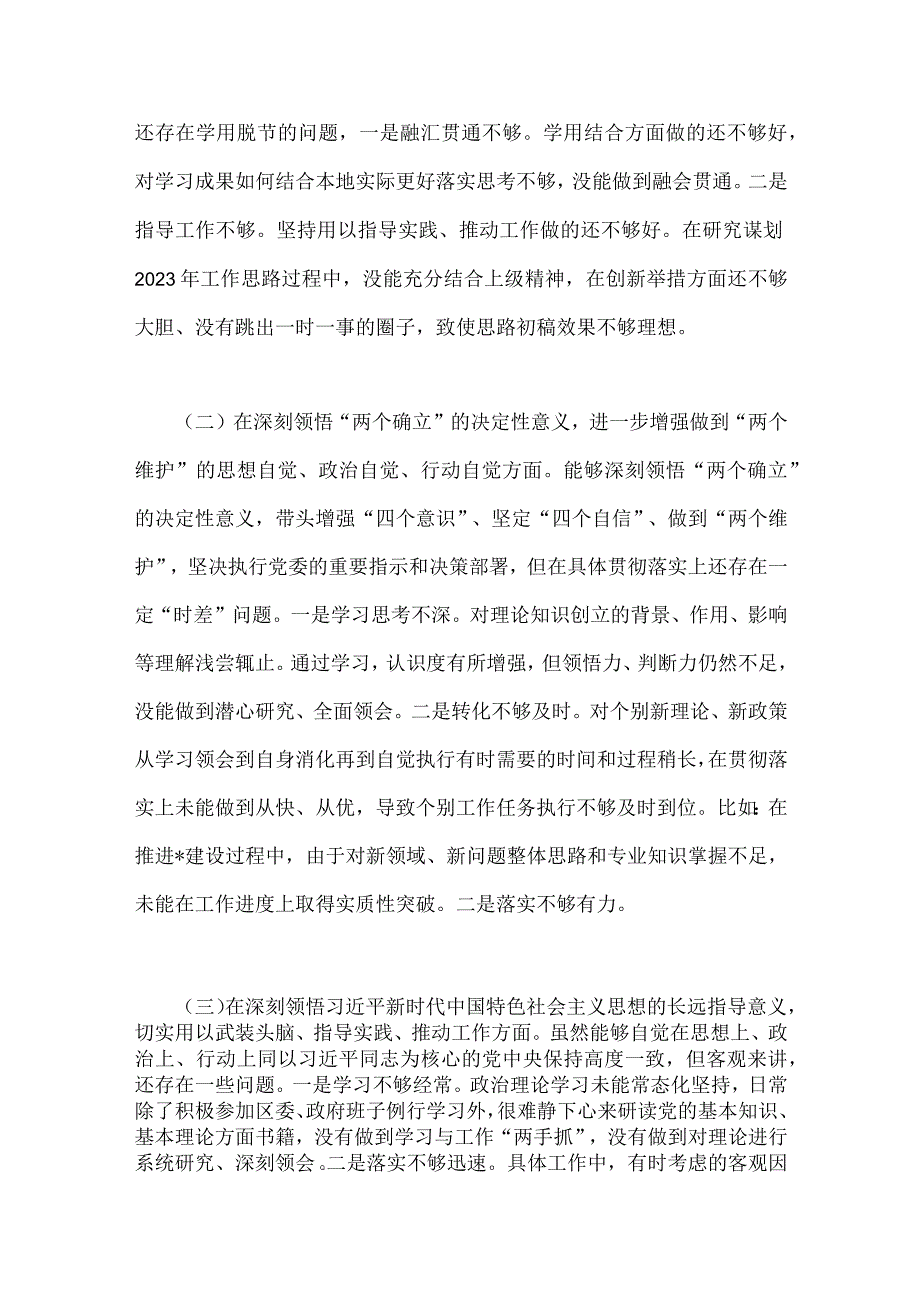 还存在学用脱节的问题，一是融汇贯通不够。学用结合方面做的还不够好，对学习成果如何结合本地实际更好落实思考不够，没能做到融会贯通。二是指导工作不够。坚持用以指导实践、推动工作做的还不够好。在研究谋划2023年工作思路过程中，没能充分结合上级精神，在创新举措方面还不够大胆、没有跳出一时一事的圈子，致使思路初稿效果不够理想。

（二）在深刻领悟“两个确立”的决定性意义，进一步增强做到“两个维护”的思想自觉、政治自觉、行动自觉方面。能够深刻领悟“两个确立”的决定性意义，带头增强“四个意识”、坚定“四个自信”、做到“两个维护”，坚决执行党委的重要指示和决策部署，但在具体贯彻落实上还存在一定“时差”问题。一是学习思考不深。对理论知识创立的背景、作用、影响等理解浅尝辄止。通过学习，认识度有所增强，但领悟力、判断力仍然不足，没能做到潜心研究、全面领会。二是转化不够及时。对个别新理论、新政策从学习领会到自身消化再到自觉执行有时需要的时间和过程稍长，在贯彻落实上未能做到从快、从优，导致个别工作任务执行不够及时到位。比如：在推进*建设过程中，由于对新领域、新问题整体思路和专业知识掌握不足，未能在工作进度上取得实质性突破。二是落实不够有力。

(三)在深刻领悟习近平新时代中国特色社会主义思想的长远指导意义，切实用以武装头脑、指导实践、推动工作方面。虽然能够自觉在思想上、政治上、行动上同以习近平同志为核心的党中央保持高度一致，但客观来讲，还存在一些问题。一是学习不够经常。政治理论学习未能常态化坚持，日常除了积极参加区委、政府班子例行学习外，很难静下心来研读党的基本知识、基本理论方面书籍，没有做到学习与工作“两手抓”，没有做到对理论进行系统研究、深刻领会。二是落实不够迅速。具体工作中，有时考虑的客观因